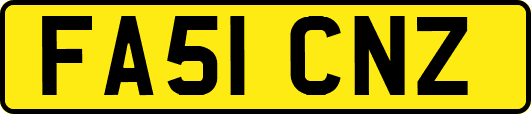 FA51 CNZ